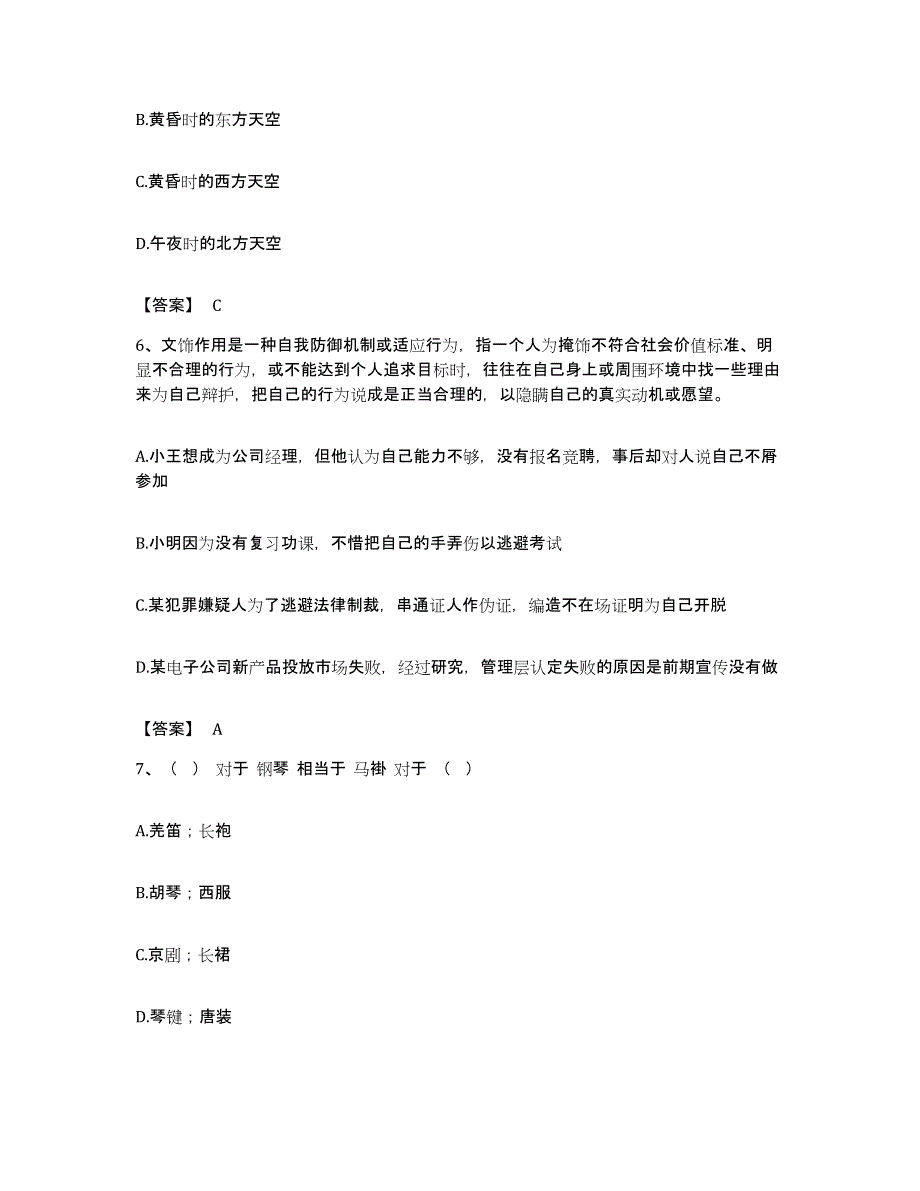 B.黄昏时的东方天空

C.黄昏时的西方天空

D.午夜时的北方天空

【答案】 C

6、文饰作用是一种自我防御机制或适应行为，指一个人为掩饰不符合社会价值标准、明显不合理的行为，或不能达到个人追求目标时，往往在自己身上或周围环境中找一些理由来为自己辩护，把自己的行为说成是正当合理的，以隐瞒自己的真实动机或愿望。

A.小王想成为公司经理，但他认为自己能力不够，没有报名竞聘，事后却对人说自己不屑参加

B.小明因为没有复习功课，不惜把自己的手弄伤以逃避考试

C.某犯罪嫌疑人为了逃避法律制裁，串通证人作伪证，编造不在场证明为自己开脱

D.某电子公司新产品投放市场失败，经过研究，管理层认定失败的原因是前期宣传没有做

【答案】 A

7、（ ） 对于 钢琴 相当于 马褂 对于 （ ）

A.羌笛；长袍

B.胡琴；西服

C.京剧；长裙

D.琴键；唐装